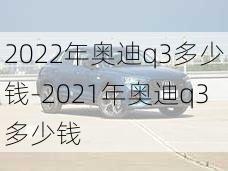 2022年奥迪q3多少钱-2021年奥迪q3多少钱